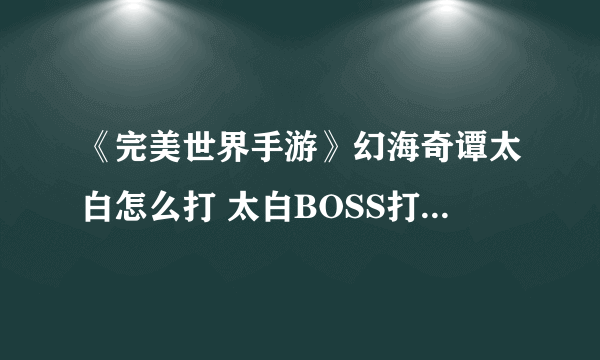 《完美世界手游》幻海奇谭太白怎么打 太白BOSS打...